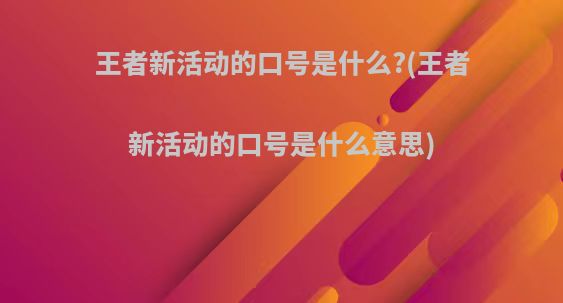 王者新活动的口号是什么?(王者新活动的口号是什么意思)